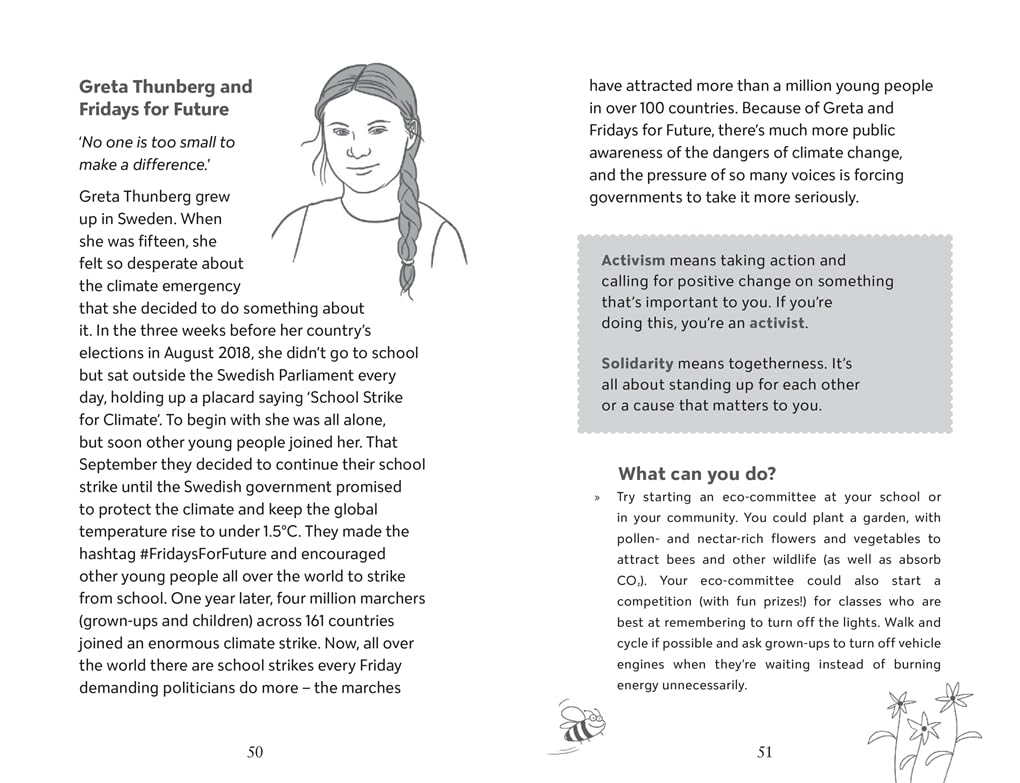 Greta Thunberg and Fridays for Future

'No one is too small to make a difference.'

Greta Thunberg grew up in Sweden. When she was fifteen, she felt so desperate about the climate emergency that she decided to do something about it. In the three weeks before her country's elections in August 2018, she didn't go to school but sat outside the Swedish Parliament every day, holding up a placard saying 'School Strike for Climate'. To begin with she was all alone, but soon other young people joined her. That September they decided to continue their school strike until the Swedish government promised to protect the climate and keep the global temperature rise to under 1.5°C. They made the hashtag #FridaysForFuture and encouraged other young people all over the world to strike from school. One year later, four million marchers (grown-ups and children) across 161 countries joined an enormous climate strike. Now, all over the world there are school strikes every Friday demanding politicians do more – the marches

50

have attracted more than a million young people in over 100 countries. Because of Greta and Fridays for Future, there's much more public awareness of the dangers of climate change, and the pressure of so many voices is forcing governments to take it more seriously.

Activism means taking action and calling for positive change on something that's important to you. If you're doing this, you're an activist.

Solidarity means togetherness. It's all about standing up for each other or a cause that matters to you.

What can you do?

» Try starting an eco-committee at your school or in your community. You could plant a garden, with pollen- and nectar-rich flowers and vegetables to attract bees and other wildlife (as well as absorb $CO_2$). Your eco-committee could also start a competition (with fun prizes!) for classes who are best at remembering to turn off the lights. Walk and cycle if possible and ask grown-ups to turn off vehicle engines when they're waiting instead of burning energy unnecessarily.

51